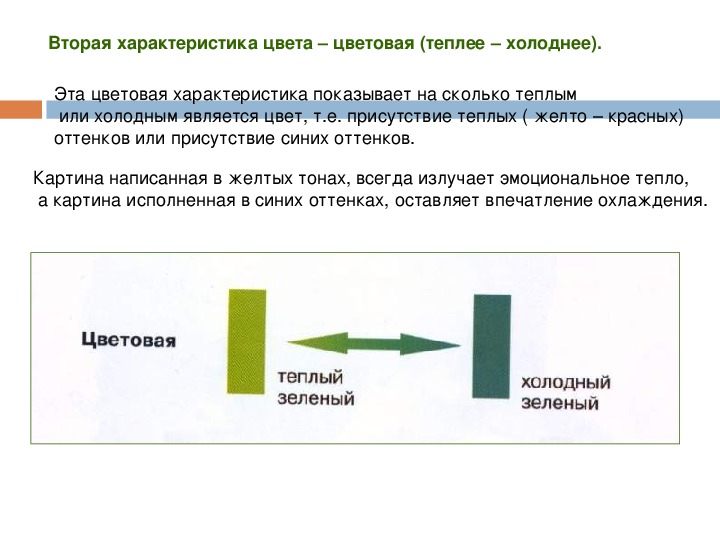 Вторая характеристика цвета – цветовая (теплее – холоднее).

Эта цветовая характеристика показывает на сколько теплым или холодным является цвет, т.е. присутствие теплых ( желто – красных) оттенков или присутствие синих оттенков.

Картина написанная в желтых тонах, всегда излучает эмоциональное тепло, а картина исполненная в синих оттенках, оставляет впечатление охлаждения.

Цветовая

теплый зеленый

холодный зеленый